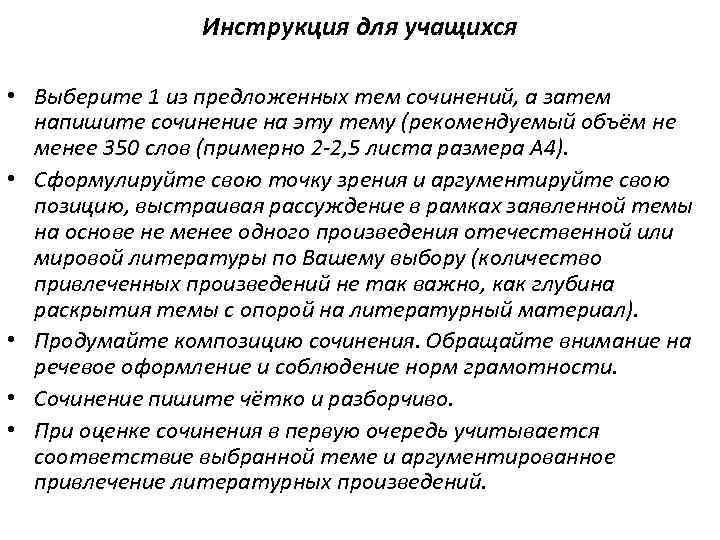 Инструкция для учащихся

• Выберите 1 из предложенных тем сочинений, а затем напишите сочинение на эту тему (рекомендуемый объём не менее 350 слов (примерно 2-2,5 листа размера А4).

• Сформулируйте свою точку зрения и аргументируйте свою позицию, выстраивая рассуждение в рамках заявленной темы на основе не менее одного произведения отечественной или мировой литературы по Вашему выбору (количество привлеченных произведений не так важно, как глубина раскрытия темы с опорой на литературный материал).

• Продумайте композицию сочинения. Обращайте внимание на речевое оформление и соблюдение норм грамотности.

• Сочинение пишите чётко и разборчиво.

• При оценке сочинения в первую очередь учитывается соответствие выбранной теме и аргументированное привлечение литературных произведений.